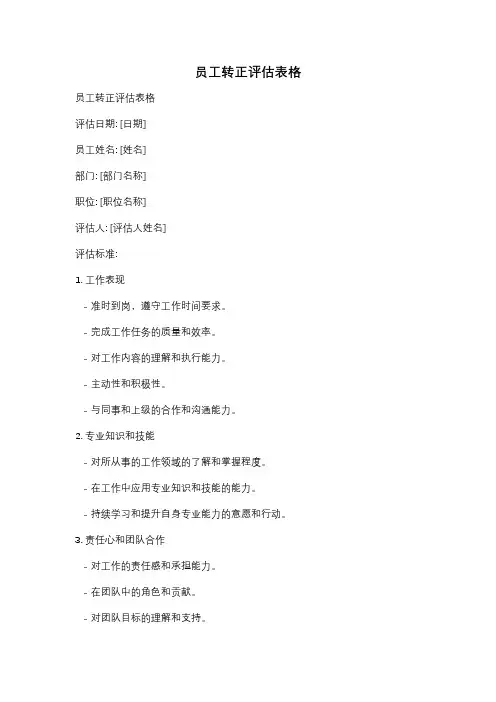 员工转正评估表格

员工转正评估表格

评估日期: [日期]

员工姓名: [姓名]

部门: [部门名称]

职位: [职位名称]

评估人: [评估人姓名]

评估标准:

1. 工作表现

- 准时到岗，遵守工作时间要求。

- 完成工作任务的质量和效率。

- 对工作内容的理解和执行能力。

- 主动性和积极性。

- 与同事和上级的合作和沟通能力。

2. 专业知识和技能

- 对所从事的工作领域的了解和掌握程度。

- 在工作中应用专业知识和技能的能力。

- 持续学习和提升自身专业能力的意愿和行动。

3. 责任心和团队合作

- 对工作的责任感和承担能力。

- 在团队中的角色和贡献。

- 对团队目标的理解和支持。